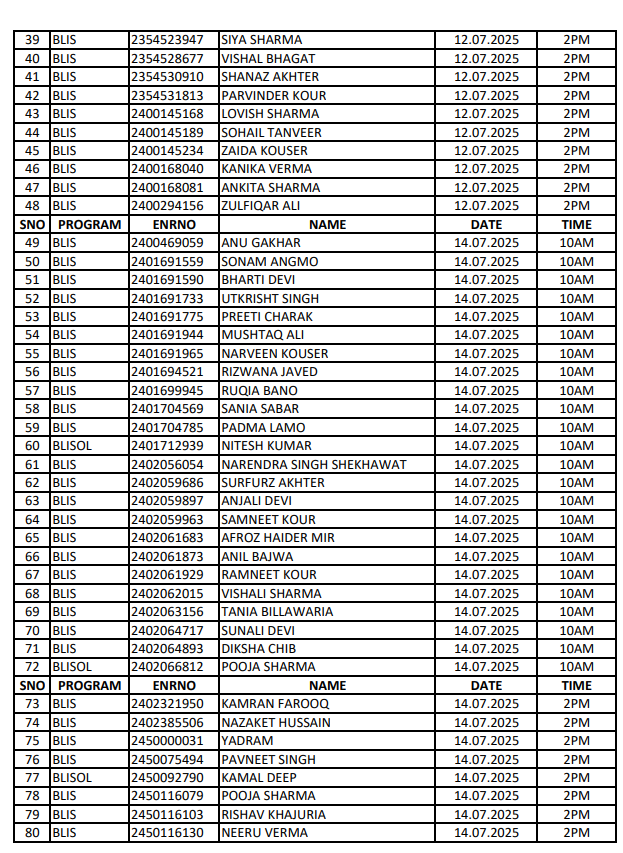 | 39 | BLIS | 2354523947 | SIYA SHARMA | 12.07.2025 | 2PM |
|---|---|---|---|---|---|
| 40 | BLIS | 2354528677 | VISHAL BHAGAT | 12.07.2025 | 2PM |
| 41 | BLIS | 2354530910 | SHANAZ AKHTER | 12.07.2025 | 2PM |
| 42 | BLIS | 2354531813 | PARVINDER KOUR | 12.07.2025 | 2PM |
| 43 | BLIS | 2400145168 | LOVISH SHARMA | 12.07.2025 | 2PM |
| 44 | BLIS | 2400145189 | SOHAIL TANVEER | 12.07.2025 | 2PM |
| 45 | BLIS | 2400145234 | ZAIDA KOUSER | 12.07.2025 | 2PM |
| 46 | BLIS | 2400168040 | KANIKA VERMA | 12.07.2025 | 2PM |
| 47 | BLIS | 2400168081 | ANKITA SHARMA | 12.07.2025 | 2PM |
| 48 | BLIS | 2400294156 | ZULFIQAR ALI | 12.07.2025 | 2PM |
| SNO | PROGRAM | ENRNO | NAME | DATE | TIME |
| 49 | BLIS | 2400469059 | ANU GAKHAR | 14.07.2025 | 10AM |
| 50 | BLIS | 2401691559 | SONAM ANGMO | 14.07.2025 | 10AM |
| 51 | BLIS | 2401691590 | BHARTI DEVI | 14.07.2025 | 10AM |
| 52 | BLIS | 2401691733 | UTKRISHT SINGH | 14.07.2025 | 10AM |
| 53 | BLIS | 2401691775 | PREETI CHARAK | 14.07.2025 | 10AM |
| 54 | BLIS | 2401691944 | MUSHTAQ ALI | 14.07.2025 | 10AM |
| 55 | BLIS | 2401691965 | NARVEEN KOUSER | 14.07.2025 | 10AM |
| 56 | BLIS | 2401694521 | RIZWANA JAVED | 14.07.2025 | 10AM |
| 57 | BLIS | 2401699945 | RUQIA BANO | 14.07.2025 | 10AM |
| 58 | BLIS | 2401704569 | SANIA SABAR | 14.07.2025 | 10AM |
| 59 | BLIS | 2401704785 | PADMA LAMO | 14.07.2025 | 10AM |
| 60 | BLISOL | 2401712939 | NITESH KUMAR | 14.07.2025 | 10AM |
| 61 | BLIS | 2402056054 | NARENDRA SINGH SHEKHAWAT | 14.07.2025 | 10AM |
| 62 | BLIS | 2402059686 | SURFURZ AKHTER | 14.07.2025 | 10AM |
| 63 | BLIS | 2402059897 | ANJALI DEVI | 14.07.2025 | 10AM |
| 64 | BLIS | 2402059963 | SAMNEET KOUR | 14.07.2025 | 10AM |
| 65 | BLIS | 2402061683 | AFROZ HAIDER MIR | 14.07.2025 | 10AM |
| 66 | BLIS | 2402061873 | ANIL BAJWA | 14.07.2025 | 10AM |
| 67 | BLIS | 2402061929 | RAMNEET KOUR | 14.07.2025 | 10AM |
| 68 | BLIS | 2402062015 | VISHALI SHARMA | 14.07.2025 | 10AM |
| 69 | BLIS | 2402063156 | TANIA BILLAWARIA | 14.07.2025 | 10AM |
| 70 | BLIS | 2402064717 | SUNALI DEVI | 14.07.2025 | 10AM |
| 71 | BLIS | 2402064893 | DIKSHA CHIB | 14.07.2025 | 10AM |
| 72 | BLISOL | 2402066812 | POOJA SHARMA | 14.07.2025 | 10AM |
| SNO | PROGRAM | ENRNO | NAME | DATE | TIME |
| 73 | BLIS | 2402321950 | KAMRAN FAROOQ | 14.07.2025 | 2PM |
| 74 | BLIS | 2402385506 | NAZAKET HUSSAIN | 14.07.2025 | 2PM |
| 75 | BLIS | 2450000031 | YADRAM | 14.07.2025 | 2PM |
| 76 | BLIS | 2450075494 | PAVNEET SINGH | 14.07.2025 | 2PM |
| 77 | BLISOL | 2450092790 | KAMAL DEEP | 14.07.2025 | 2PM |
| 78 | BLIS | 2450116079 | POOJA SHARMA | 14.07.2025 | 2PM |
| 79 | BLIS | 2450116103 | RISHAV KHAJURIA | 14.07.2025 | 2PM |
| 80 | BLIS | 2450116130 | NEERU VERMA | 14.07.2025 | 2PM |